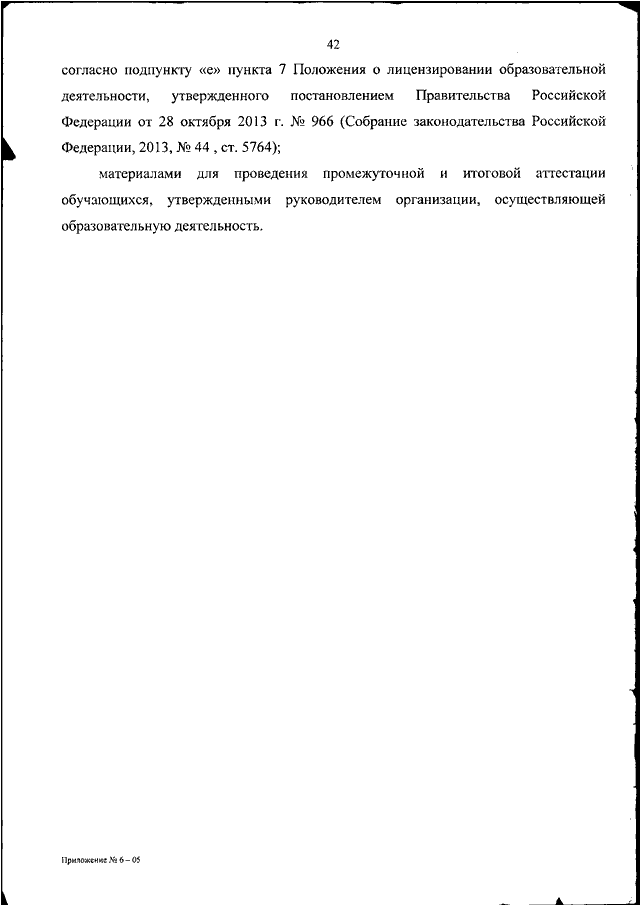 42

согласно подпункту «е» пункта 7 Положения о лицензировании образовательной деятельности, утвержденного постановлением Правительства Российской Федерации от 28 октября 2013 г. № 966 (Собрание законодательства Российской Федерации, 2013, № 44 , ст. 5764);

материалами для проведения промежуточной и итоговой аттестации обучающихся, утвержденными руководителем организации, осуществляющей образовательную деятельность.

Приложение № 6 – 05